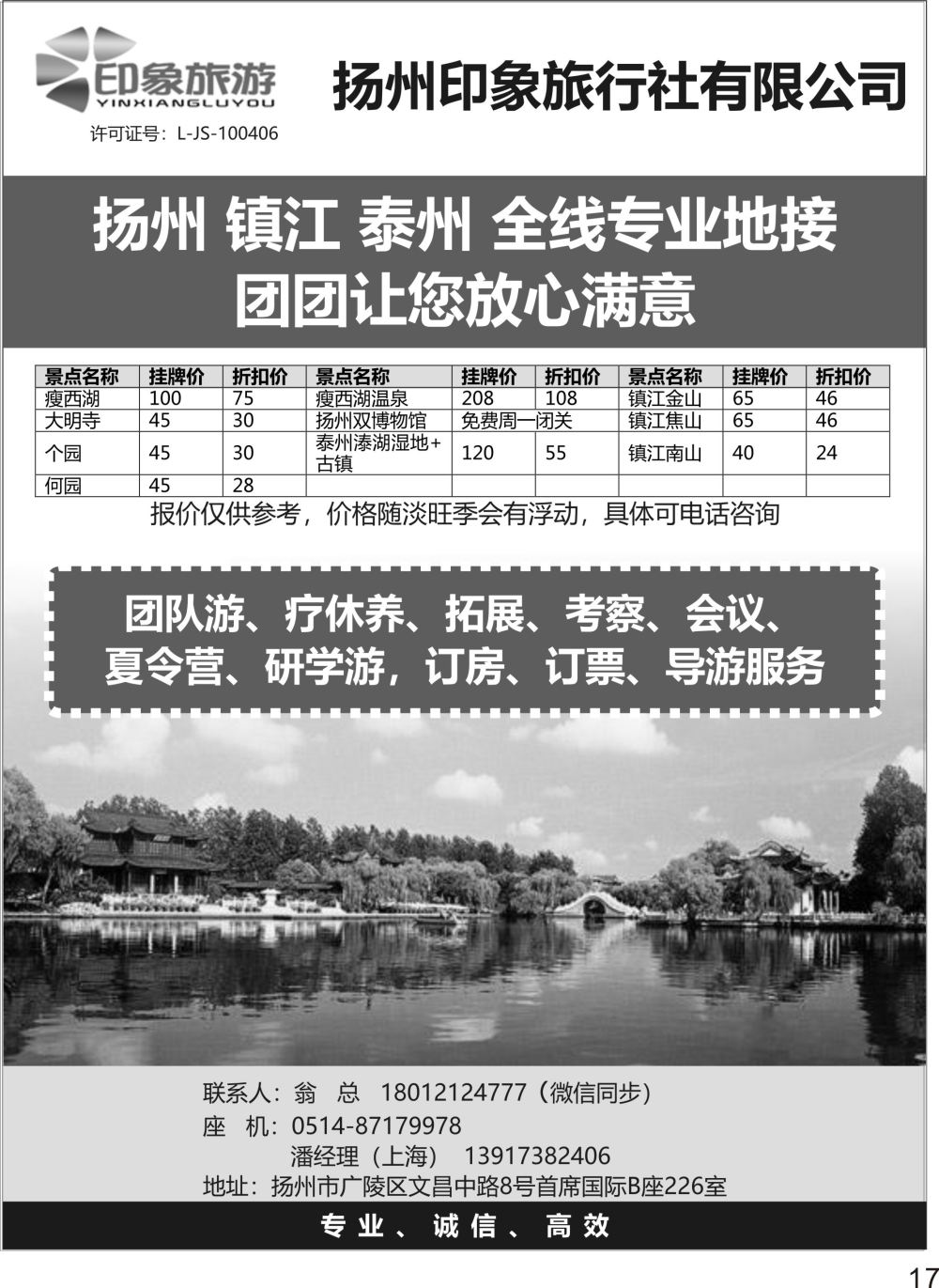 印象旅游
YINXIANGLUYOU
许可证号：L-JS-100406

扬州印象旅行社有限公司

扬州 镇江 泰州 全线专业地接
团团让您放心满意

| 景点名称 | 挂牌价 | 折扣价 | 景点名称 | 挂牌价 | 折扣价 | 景点名称 | 挂牌价 | 折扣价 |
|---|---|---|---|---|---|---|---|---|
| 瘦西湖 | 100 | 75 | 瘦西湖温泉 | 208 | 108 | 镇江金山 | 65 | 46 |
| 大明寺 | 45 | 30 | 扬州双博物馆 | 免费周一闭关 | | 镇江焦山 | 65 | 46 |
| 个园 | 45 | 30 | 泰州溱湖湿地+古镇 | 120 | 55 | 镇江南山 | 40 | 24 |
| 何园 | 45 | 28 | | | | | | |

报价仅供参考，价格随淡旺季会有浮动，具体可电话咨询

团队游、疗休养、拓展、考察、会议、
夏令营、研学游，订房、订票、导游服务

联系人：翁 总 18012124777（微信同步）
座 机：0514-87179978
潘经理（上海） 13917382406
地址：扬州市广陵区文昌中路8号首席国际B座226室

专业、诚信、高效

17